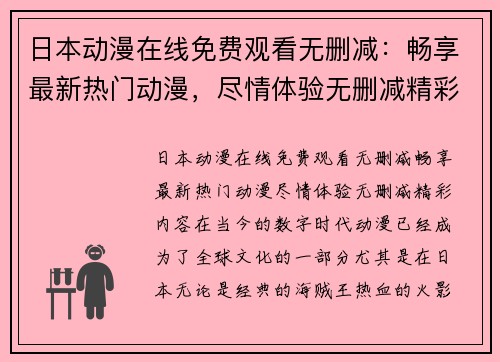 日本动漫在线免费观看无删减：畅享最新热门动漫，尽情体验无删减精彩

日本动漫在线免费观看无删减畅享最新热门动漫尽情体验无删减精彩内容在当今的数字时代动漫已经成为了全球文化的一部分尤其是在日本无论是经典的海贼王热血的火影